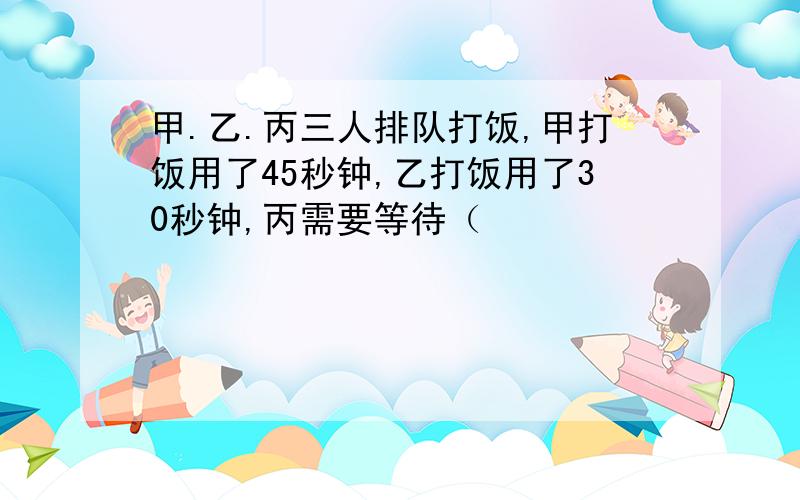 甲.乙.丙三人排队打饭,甲打饭用了45秒钟,乙打饭用了30秒钟,丙需要等待（